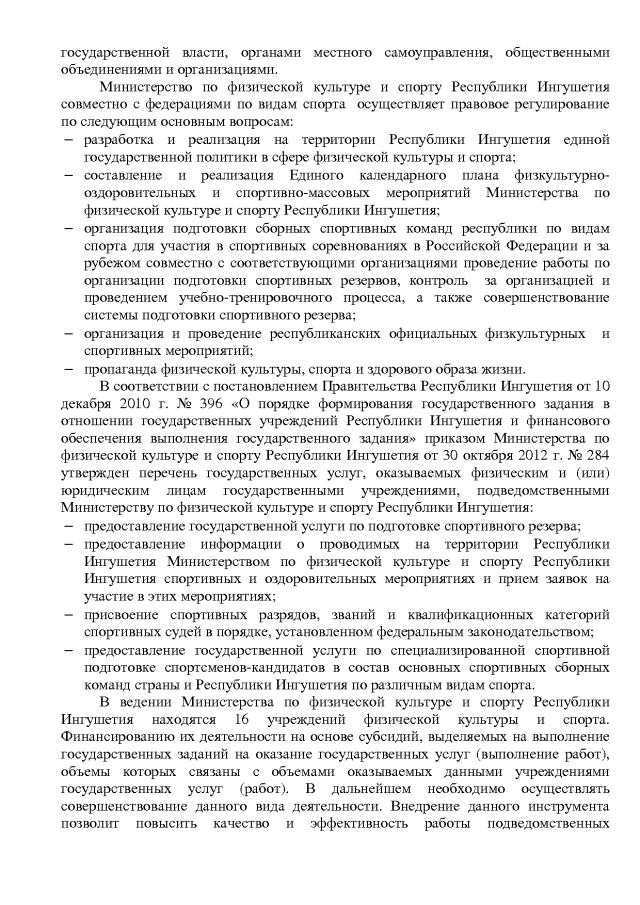 государственной власти, органами местного самоуправления, общественными объединениями и организациями.

Министерство по физической культуре и спорту Республики Ингушетия совместно с федерациями по видам спорта осуществляет правовое регулирование по следующим основным вопросам:

– разработка и реализация на территории Республики Ингушетия единой государственной политики в сфере физической культуры и спорта;

– составление и реализация Единого календарного плана физкультурно-оздоровительных и спортивно-массовых мероприятий Министерства по физической культуре и спорту Республики Ингушетия;

– организация подготовки сборных спортивных команд республики по видам спорта для участия в спортивных соревнованиях в Российской Федерации и за рубежом совместно с соответствующими организациями проведение работы по организации подготовки спортивных резервов, контроль за организацией и проведением учебно-тренировочного процесса, а также совершенствование системы подготовки спортивного резерва;

– организация и проведение республиканских официальных физкультурных и спортивных мероприятий;

– пропаганда физической культуры, спорта и здорового образа жизни.

В соответствии с постановлением Правительства Республики Ингушетия от 10 декабря 2010 г. № 396 «О порядке формирования государственного задания в отношении государственных учреждений Республики Ингушетия и финансового обеспечения выполнения государственного задания» приказом Министерства по физической культуре и спорту Республики Ингушетия от 30 октября 2012 г. № 284 утвержден перечень государственных услуг, оказываемых физическим и (или) юридическим лицам государственными учреждениями, подведомственными Министерству по физической культуре и спорту Республики Ингушетия:

– предоставление государственной услуги по подготовке спортивного резерва;

– предоставление информации о проводимых на территории Республики Ингушетия Министерством по физической культуре и спорту Республики Ингушетия спортивных и оздоровительных мероприятиях и прием заявок на участие в этих мероприятиях;

– присвоение спортивных разрядов, званий и квалификационных категорий спортивных судей в порядке, установленном федеральным законодательством;

– предоставление государственной услуги по специализированной спортивной подготовке спортсменов-кандидатов в состав основных спортивных сборных команд страны и Республики Ингушетия по различным видам спорта.

В ведении Министерства по физической культуре и спорту Республики Ингушетия находятся 16 учреждений физической культуры и спорта. Финансированию их деятельности на основе субсидий, выделяемых на выполнение государственных заданий на оказание государственных услуг (выполнение работ), объемы которых связаны с объемами оказываемых данными учреждениями государственных услуг (работ). В дальнейшем необходимо осуществлять совершенствование данного вида деятельности. Внедрение данного инструмента позволит повысить качество и эффективность работы подведомственных